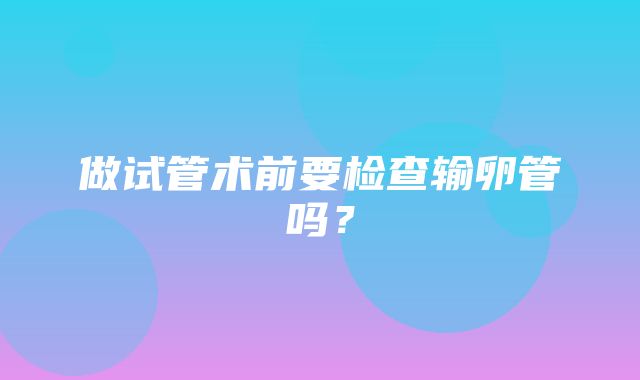 做试管术前要检查输卵管吗？